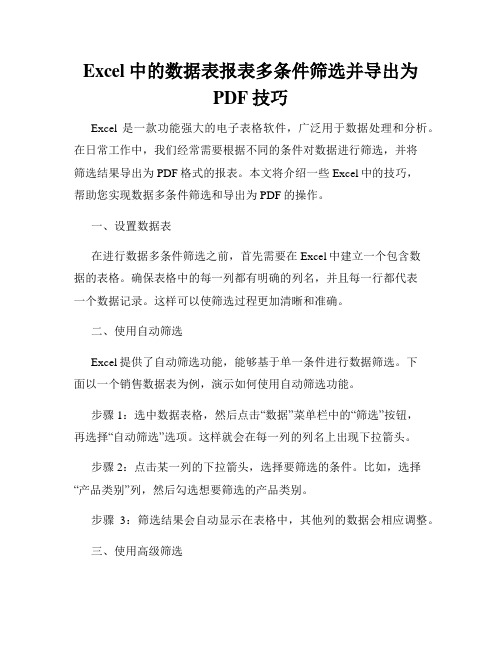 Excel 中的数据表报表多条件筛选并导出为 PDF 技巧

Excel 是一款功能强大的电子表格软件，广泛用于数据处理和分析。在日常工作中，我们经常需要根据不同的条件对数据进行筛选，并将筛选结果导出为 PDF 格式的报表。本文将介绍一些 Excel 中的技巧，帮助您实现数据多条件筛选和导出为 PDF 的操作。

一、设置数据表

在进行数据多条件筛选之前，首先需要在 Excel 中建立一个包含数据的表格。确保表格中的每一列都有明确的列名，并且每一行都代表一个数据记录。这样可以使筛选过程更加清晰和准确。

二、使用自动筛选

Excel 提供了自动筛选功能，能够基于单一条件进行数据筛选。下面以一个销售数据表为例，演示如何使用自动筛选功能。

步骤 1：选中数据表格，然后点击“数据”菜单栏中的“筛选”按钮，再选择“自动筛选”选项。这样就会在每一列的列名上出现下拉箭头。

步骤 2：点击某一列的下拉箭头，选择要筛选的条件。比如，选择“产品类别”列，然后勾选想要筛选的产品类别。

步骤 3：筛选结果会自动显示在表格中，其他列的数据会相应调整。

三、使用高级筛选